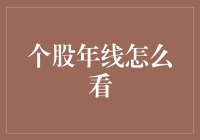 个股年线怎么看